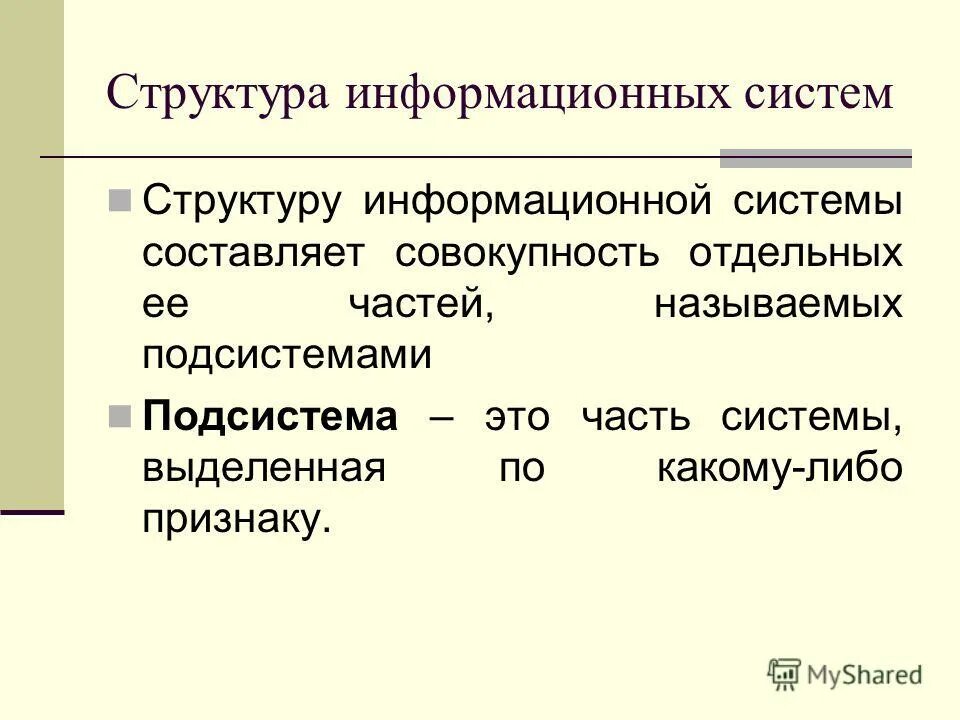 Структура информационных систем

Структуру информационной системы составляет совокупность отдельных ее частей, называемых подсистемами

Подсистема – это часть системы, выделенная по какому-либо признаку.

MyShared